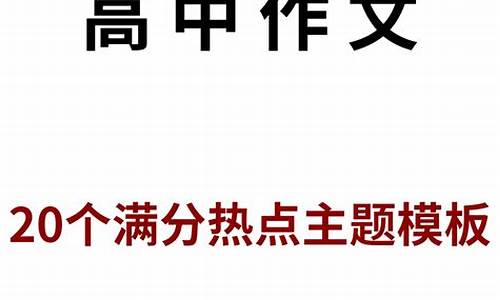 高中作文

20个满分热点主题模板